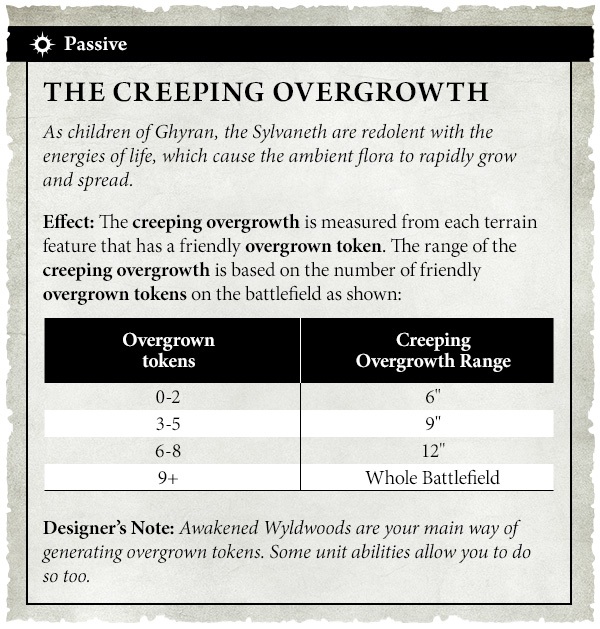 Passive

THE CREEPING OVERGROWTH

As children of Ghyran, the Sylvaneth are redolent with the energies of life, which cause the ambient flora to rapidly grow and spread.

Effect: The creeping overgrowth is measured from each terrain feature that has a friendly overgrown token. The range of the creeping overgrowth is based on the number of friendly overgrown tokens on the battlefield as shown:

| Overgrown tokens | Creeping Overgrowth Range |
|---|---|
| 0-2 | 6" |
| 3-5 | 9" |
| 6-8 | 12" |
| 9+ | Whole Battlefield |

Designer's Note: Awakened Wyldwoods are your main way of generating overgrown tokens. Some unit abilities allow you to do so too.